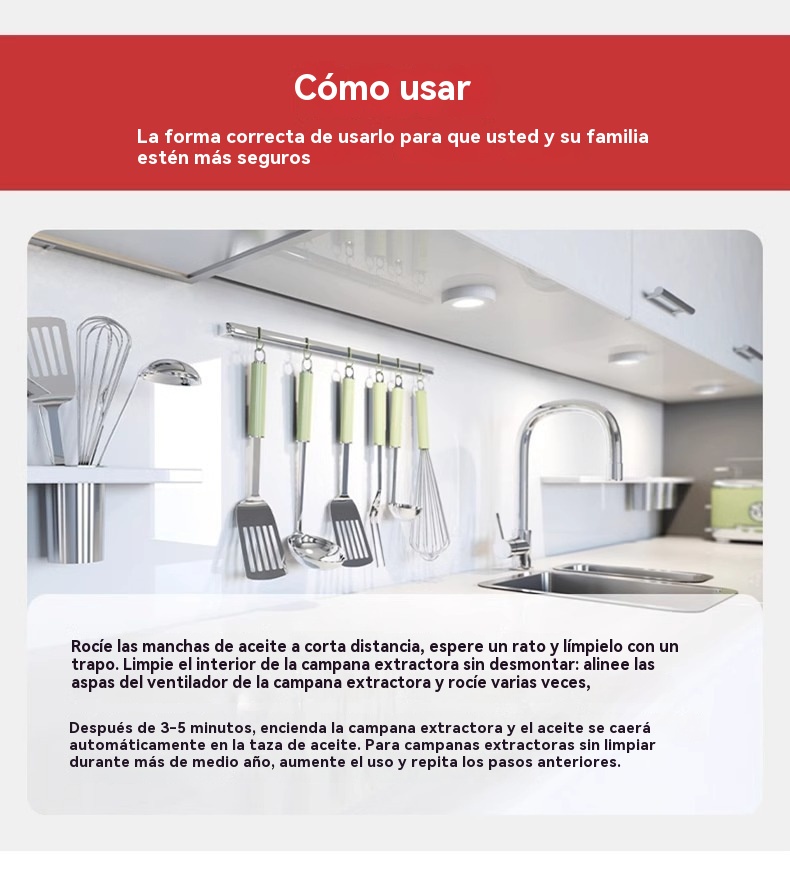 Cómo usar

La forma correcta de usarlo para que usted y su familia estén más seguros

Rocíe las manchas de aceite a corta distancia, espere un rato y límpielo con un trapo. Limpie el interior de la campana extractora sin desmontar: alinee las aspas del ventilador de la campana extractora y rocíe varias veces,

Después de 3-5 minutos, encienda la campana extractora y el aceite se caerá automáticamente en la taza de aceite. Para campanas extractoras sin limpiar durante más de medio año, aumente el uso y repita los pasos anteriores.